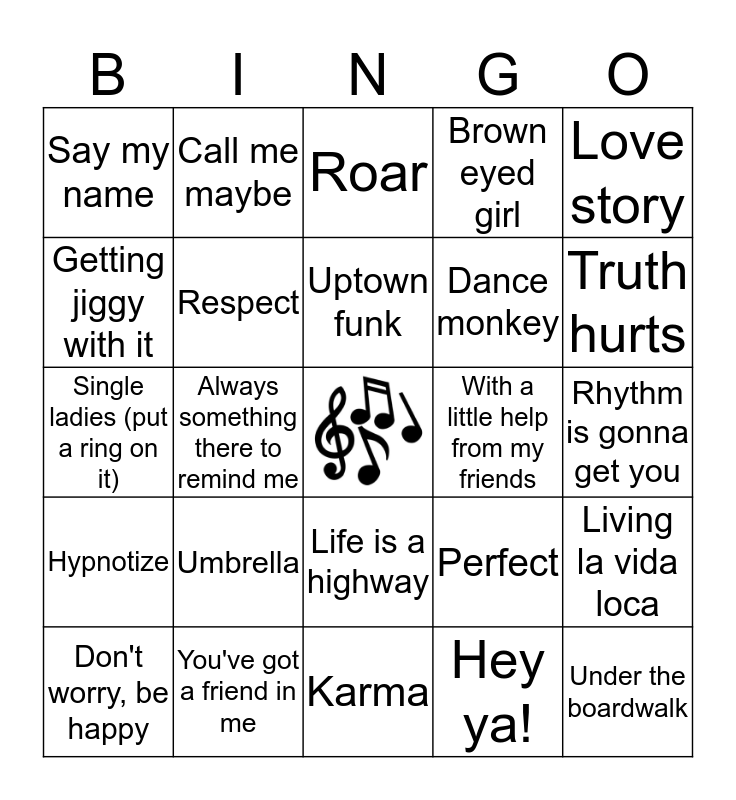 | B | I | N | G | O |
|---|---|---|---|---|
| Say my name | Call me maybe | Roar | Brown eyed girl | Love story |
| Getting jiggy with it | Respect | Uptown funk | Dance monkey | Truth hurts |
| Single ladies (put a ring on it) | Always something there to remind me | | With a little help from my friends | Rhythm is gonna get you |
| Hypnotize | Umbrella | Life is a highway | Perfect | Living la vida loca |
| Don't worry, be happy | You've got a friend in me | Karma | Hey ya! | Under the boardwalk |